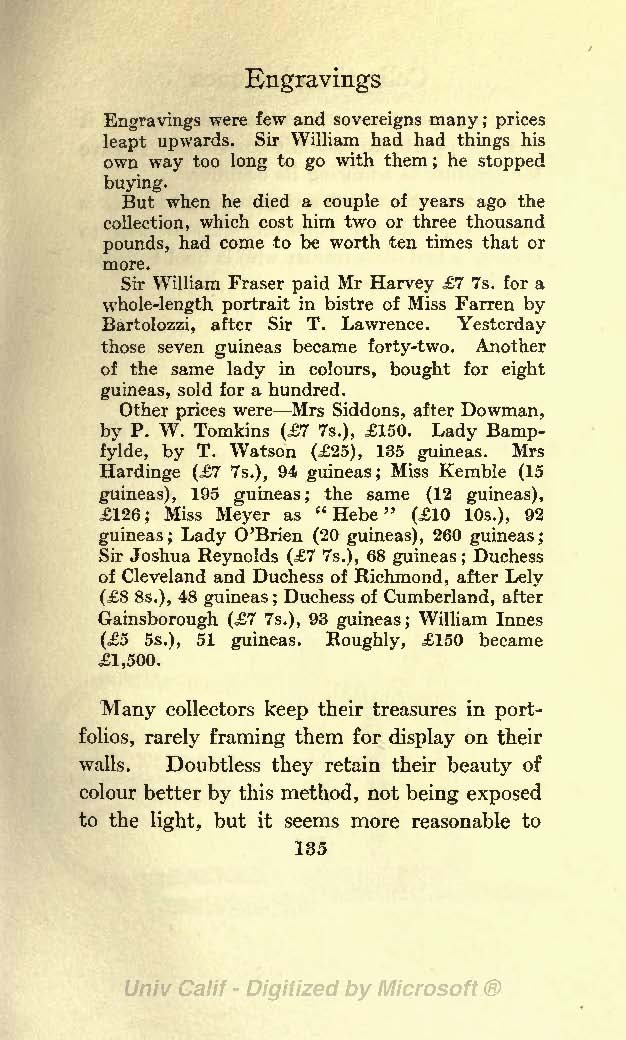 Engravings

Engravings were few and sovereigns many; prices leapt upwards. Sir William had had things his own way too long to go with them; he stopped buying.

But when he died a couple of years ago the collection, which cost him two or three thousand pounds, had come to be worth ten times that or more.

Sir William Fraser paid Mr Harvey £7 7s. for a whole-length portrait in bistre of Miss Farren by Bartolozzi, after Sir T. Lawrence. Yesterday those seven guineas became forty-two. Another of the same lady in colours, bought for eight guineas, sold for a hundred.

Other prices were—Mrs Siddons, after Dowman, by P. W. Tomkins (£7 7s.), £150. Lady Bampfylde, by T. Watson (£25), 135 guineas. Mrs Hardinge (£7 7s.), 94 guineas; Miss Kemble (15 guineas), 195 guineas; the same (12 guineas), £126; Miss Meyer as "Hebe" (£10 10s.), 92 guineas; Lady O'Brien (20 guineas), 260 guineas; Sir Joshua Reynolds (£7 7s.), 68 guineas; Duchess of Cleveland and Duchess of Richmond, after Lely (£8 8s.), 48 guineas; Duchess of Cumberland, after Gainsborough (£7 7s.), 93 guineas; William Innes (£5 5s.), 51 guineas. Roughly, £150 became £1,500.

Many collectors keep their treasures in portfolios, rarely framing them for display on their walls. Doubtless they retain their beauty of colour better by this method, not being exposed to the light, but it seems more reasonable to

135

Univ Calif - Digitized by Microsoft ®